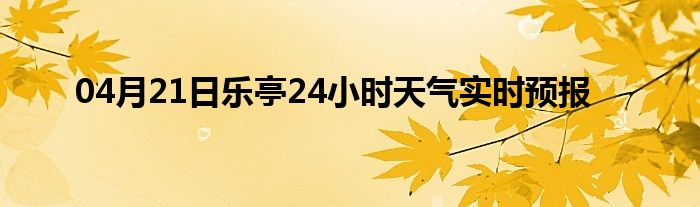 04月21日乐亭24小时天气实时预报